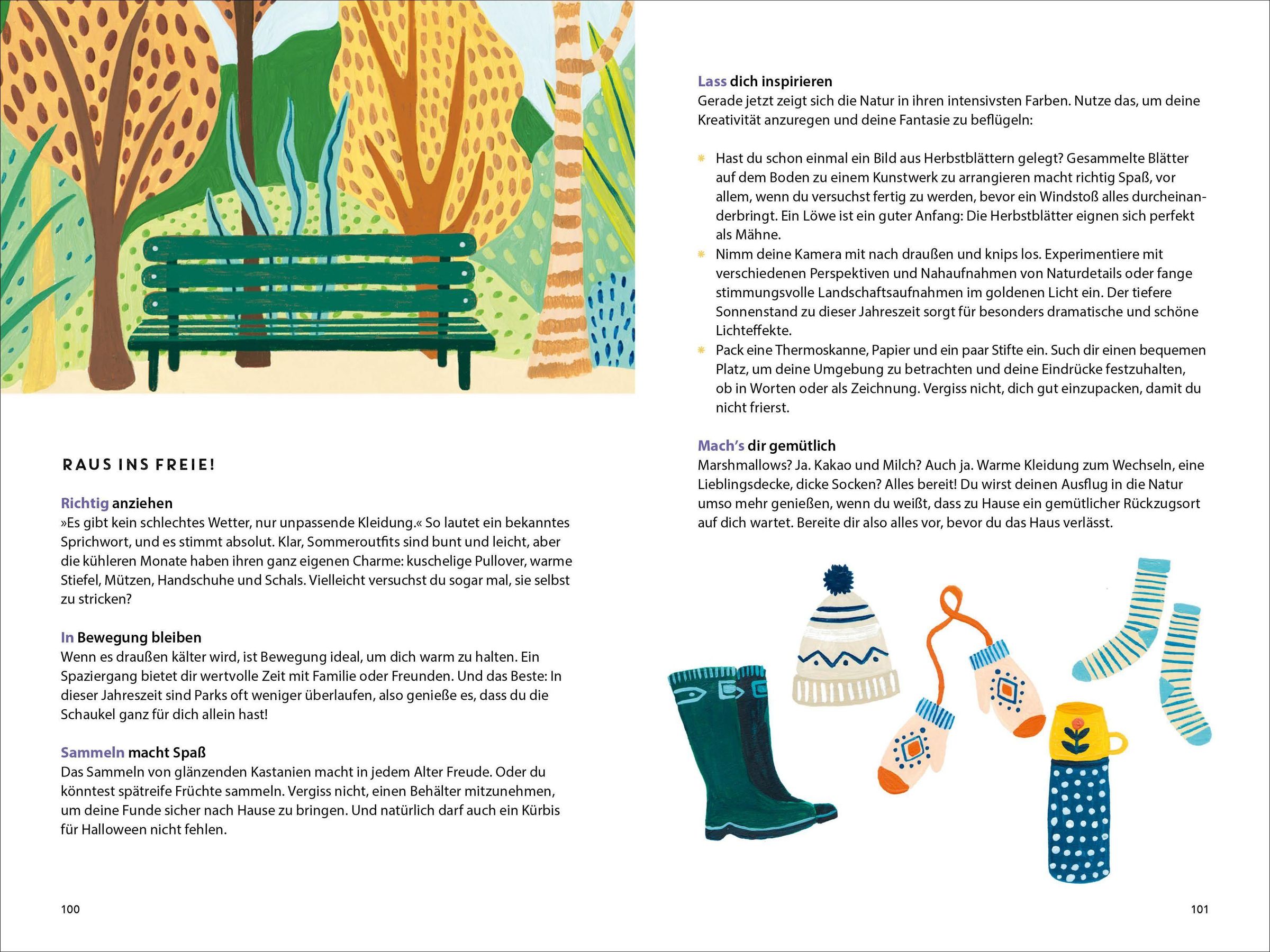 RAUS INS FREIE!

Richtig anziehen
»Es gibt kein schlechtes Wetter, nur unpassende Kleidung.« So lautet ein bekanntes Sprichwort, und es stimmt absolut. Klar, Sommeroutfits sind bunt und leicht, aber die kühleren Monate haben ihren ganz eigenen Charme: kuschelige Pullover, warme Stiefel, Mützen, Handschuhe und Schals. Vielleicht versuchst du sogar mal, sie selbst zu stricken?

In Bewegung bleiben
Wenn es draußen kälter wird, ist Bewegung ideal, um dich warm zu halten. Ein Spaziergang bietet dir wertvolle Zeit mit Familie oder Freunden. Und das Beste: In dieser Jahreszeit sind Parks oft weniger überlaufen, also genieße es, dass du die Schaukel ganz für dich allein hast!

Sammeln macht Spaß
Das Sammeln von glänzenden Kastanien macht in jedem Alter Freude. Oder du könntest spätreife Früchte sammeln. Vergiss nicht, einen Behälter mitzunehmen, um deine Funde sicher nach Hause zu bringen. Und natürlich darf auch ein Kürbis für Halloween nicht fehlen.

100

Lass dich inspirieren
Gerade jetzt zeigt sich die Natur in ihren intensivsten Farben. Nutze das, um deine Kreativität anzuregen und deine Fantasie zu beflügeln:

Hast du schon einmal ein Bild aus Herbstblättern gelegt? Gesammelte Blätter auf dem Boden zu einem Kunstwerk zu arrangieren macht richtig Spaß, vor allem, wenn du versuchst fertig zu werden, bevor ein Windstoß alles durcheinanderbringt. Ein Löwe ist ein guter Anfang: Die Herbstblätter eignen sich perfekt als Mähne.
Nimm deine Kamera mit nach draußen und knips los. Experimentiere mit verschiedenen Perspektiven und Nahaufnahmen von Naturdetails oder fange stimmungsvolle Landschaftsaufnahmen im goldenen Licht ein. Der tiefere Sonnenstand zu dieser Jahreszeit sorgt für besonders dramatische und schöne Lichteffekte.
Pack eine Thermoskanne, Papier und ein paar Stifte ein. Such dir einen bequemen Platz, um deine Umgebung zu betrachten und deine Eindrücke festzuhalten, ob in Worten oder als Zeichnung. Vergiss nicht, dich gut einzupacken, damit du nicht frierst.

Mach's dir gemütlich
Marshmallows? Ja. Kakao und Milch? Auch ja. Warme Kleidung zum Wechseln, eine Lieblingsdecke, dicke Socken? Alles bereit! Du wirst deinen Ausflug in die Natur umso mehr genießen, wenn du weißt, dass zu Hause ein gemütlicher Rückzugsort auf dich wartet. Bereite dir also alles vor, bevor du das Haus verlässt.

101